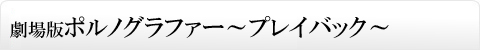 劇場版ポルノグラファー～プレイバック～